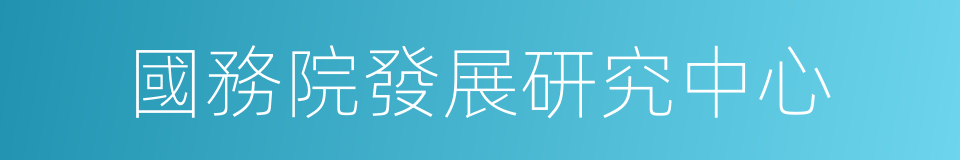 國務院發展研究中心